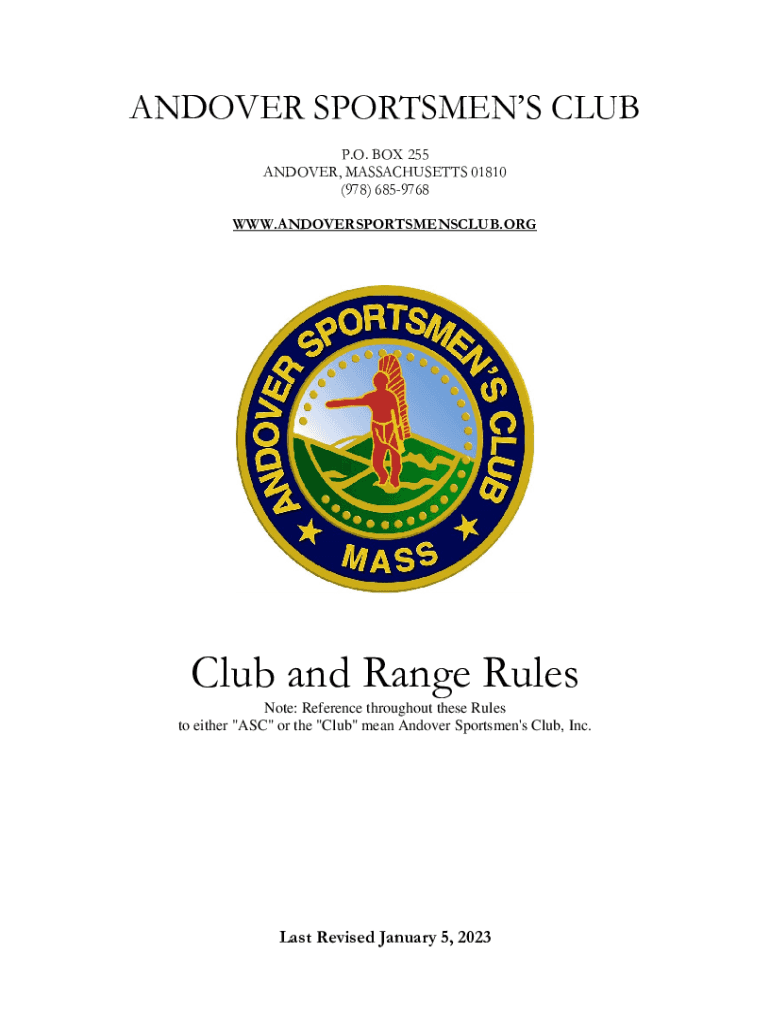 ANDOVER SPORTSMEN'S CLUB

P.O. BOX 255
ANDOVER, MASSACHUSETTS 01810
(978) 685-9768

WWW.ANDOVERSPORTSMENSCLUB.ORG

ANDOVER SPORTSMEN'S CLUB
MASS

Club and Range Rules

Note: Reference throughout these Rules to either "ASC" or the "Club" mean Andover Sportsmen's Club, Inc.

Last Revised January 5, 2023